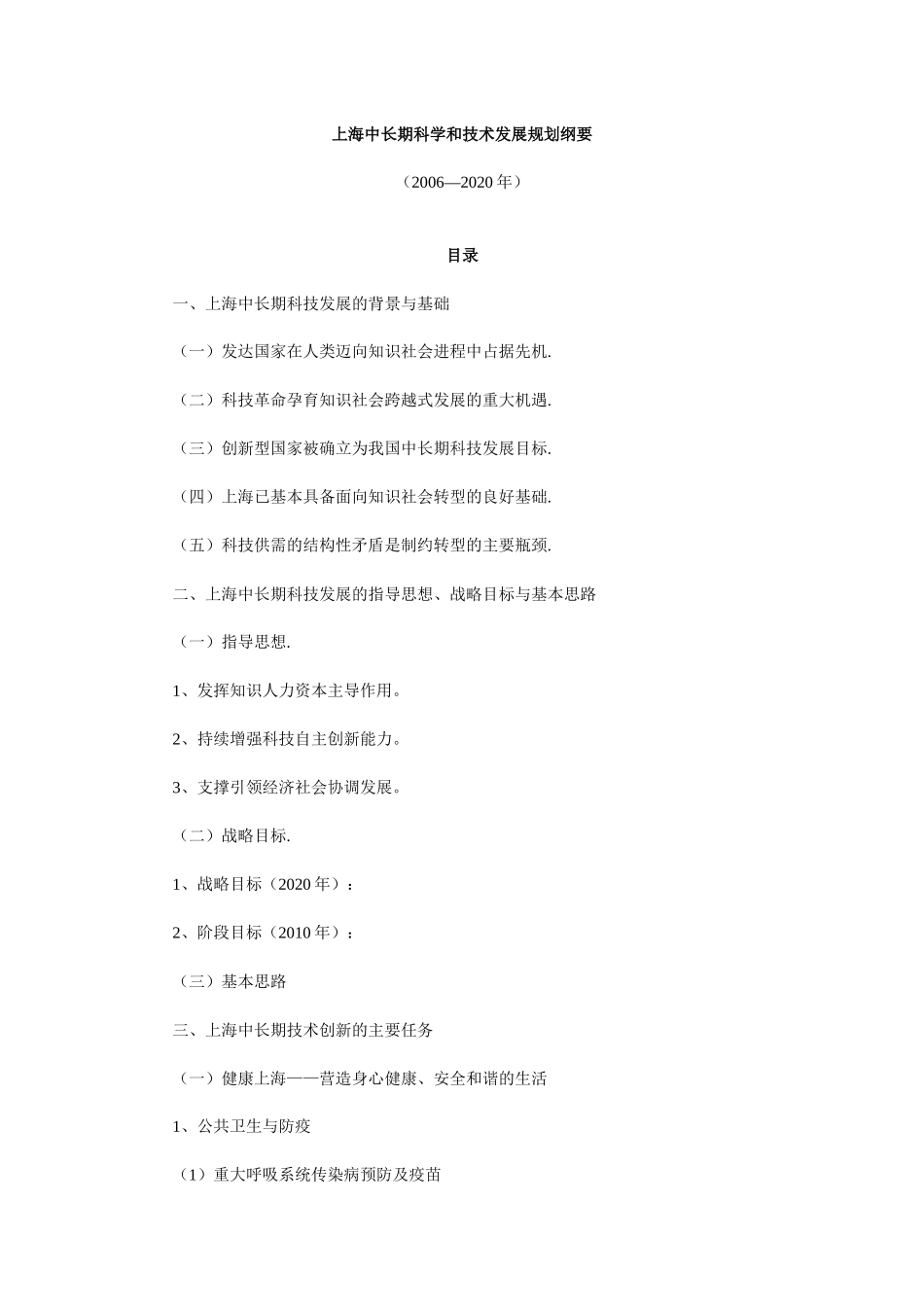 上海中长期科学和技术发展规划纲要

（2006—2020 年）

目录

一、上海中长期科技发展的背景与基础

（一）发达国家在人类迈向知识社会进程中占据先机.

（二）科技革命孕育知识社会跨越式发展的重大机遇.

（三）创新型国家被确立为我国中长期科技发展目标.

（四）上海已基本具备面向知识社会转型的良好基础.

（五）科技供需的结构性矛盾是制约转型的主要瓶颈.

二、上海中长期科技发展的指导思想、战略目标与基本思路

（一）指导思想.

1、发挥知识人力资本主导作用。

2、持续增强科技自主创新能力。

3、支撑引领经济社会协调发展。

（二）战略目标.

1、战略目标（2020 年）：

2、阶段目标（2010 年）：

（三）基本思路

三、上海中长期技术创新的主要任务

（一）健康上海——营造身心健康、安全和谐的生活

1、公共卫生与防疫

（1）重大呼吸系统传染病预防及疫苗